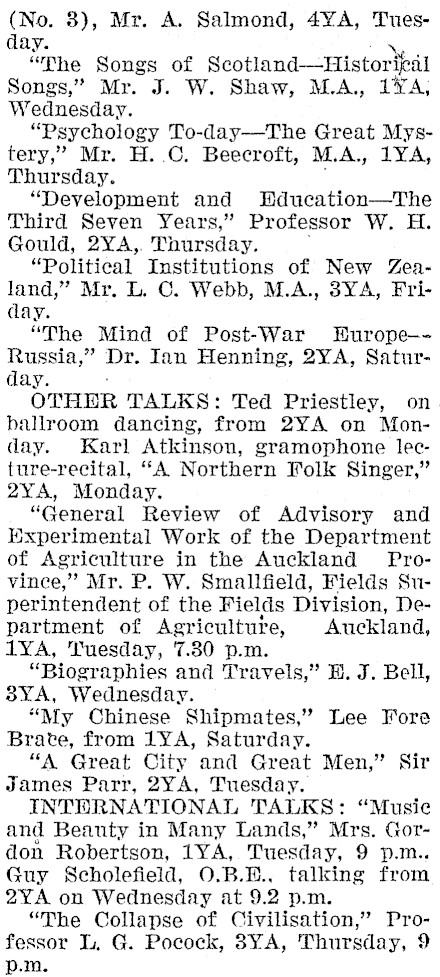 (No. 3), Mr. A. Salmond, 4YA, Tuesday.

"The Songs of Scotland—Historical Songs," Mr. J. W. Shaw, M.A., 1YA, Wednesday.

"Psychology To-day—The Great Mystery," Mr. H. C. Beecroft, M.A., 1YA, Thursday.

"Development and Education—The Third Seven Years," Professor W. H. Gould, 2YA, Thursday.

"Political Institutions of New Zealand," Mr. L. C. Webb, M.A., 3YA, Friday.

"The Mind of Post-War Europe—Russia," Dr. Ian Henning, 2YA, Saturday.

OTHER TALKS: Ted Priestley, on ballroom dancing, from 2YA on Monday. Karl Atkinson, gramophone lecture-recital, "A Northern Folk Singer," 2YA, Monday.

"General Review of Advisory and Experimental Work of the Department of Agriculture in the Auckland Province," Mr. P. W. Smallfield, Fields Superintendent of the Fields Division, Department of Agriculture, Auckland, 1YA, Tuesday, 7.30 p.m.

"Biographies and Travels," E. J. Bell, 3YA, Wednesday.

"My Chinese Shipmates," Lee Fore Brace, from 1YA, Saturday.

"A Great City and Great Men," Sir James Parr, 2YA, Tuesday.

INTERNATIONAL TALKS: "Music and Beauty in Many Lands," Mrs. Gordon Robertson, 1YA, Tuesday, 9 p.m.. Guy Scholefield, O.B.E., talking from 2YA on Wednesday at 9.2 p.m.

"The Collapse of Civilisation," Professor L. G. Pocock, 3YA, Thursday, 9 p.m.